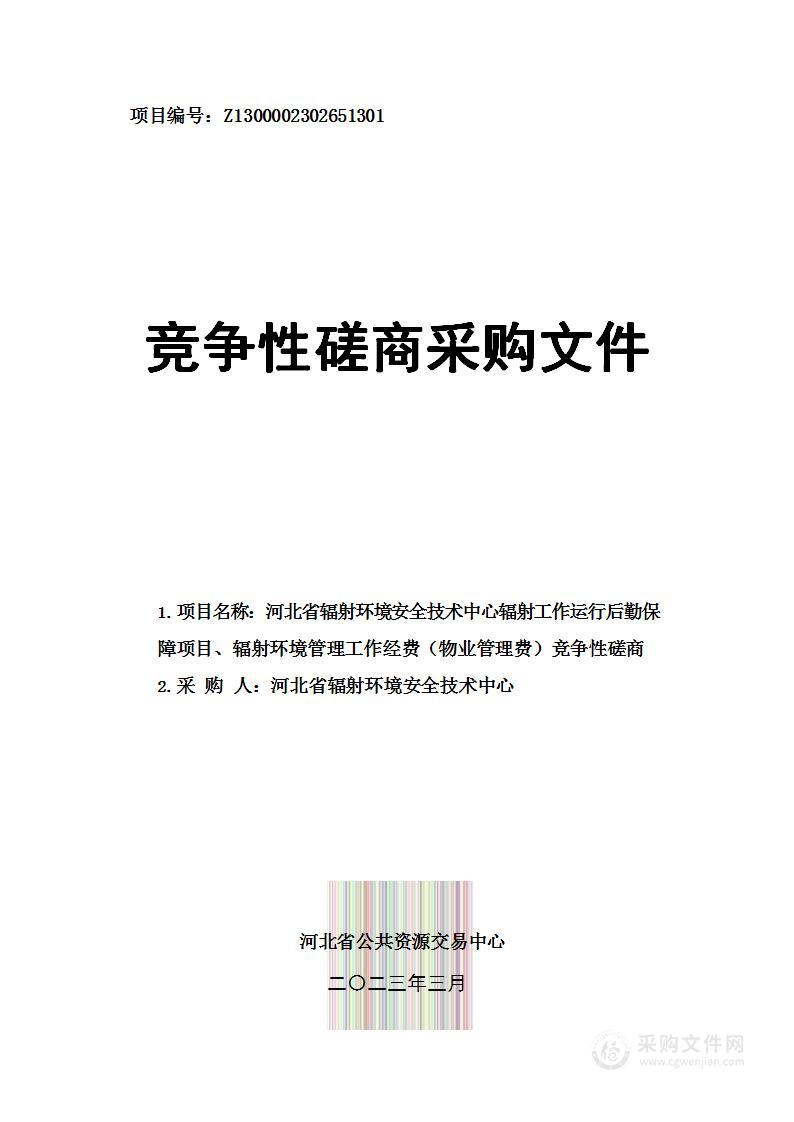 项目编号：Z1300002302651301

竞争性磋商采购文件

1. 项目名称：河北省辐射环境安全技术中心辐射工作运行后勤保障项目、辐射环境管理工作经费（物业管理费）竞争性磋商

2. 采 购 人：河北省辐射环境安全技术中心

河北省公共资源交易中心

二〇二三年三月

采购文件网
www.cgwenjian.com